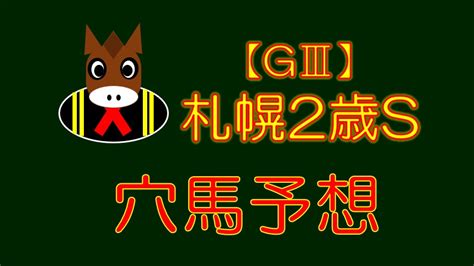 【GⅢ】
札幌2歳S

穴馬予想